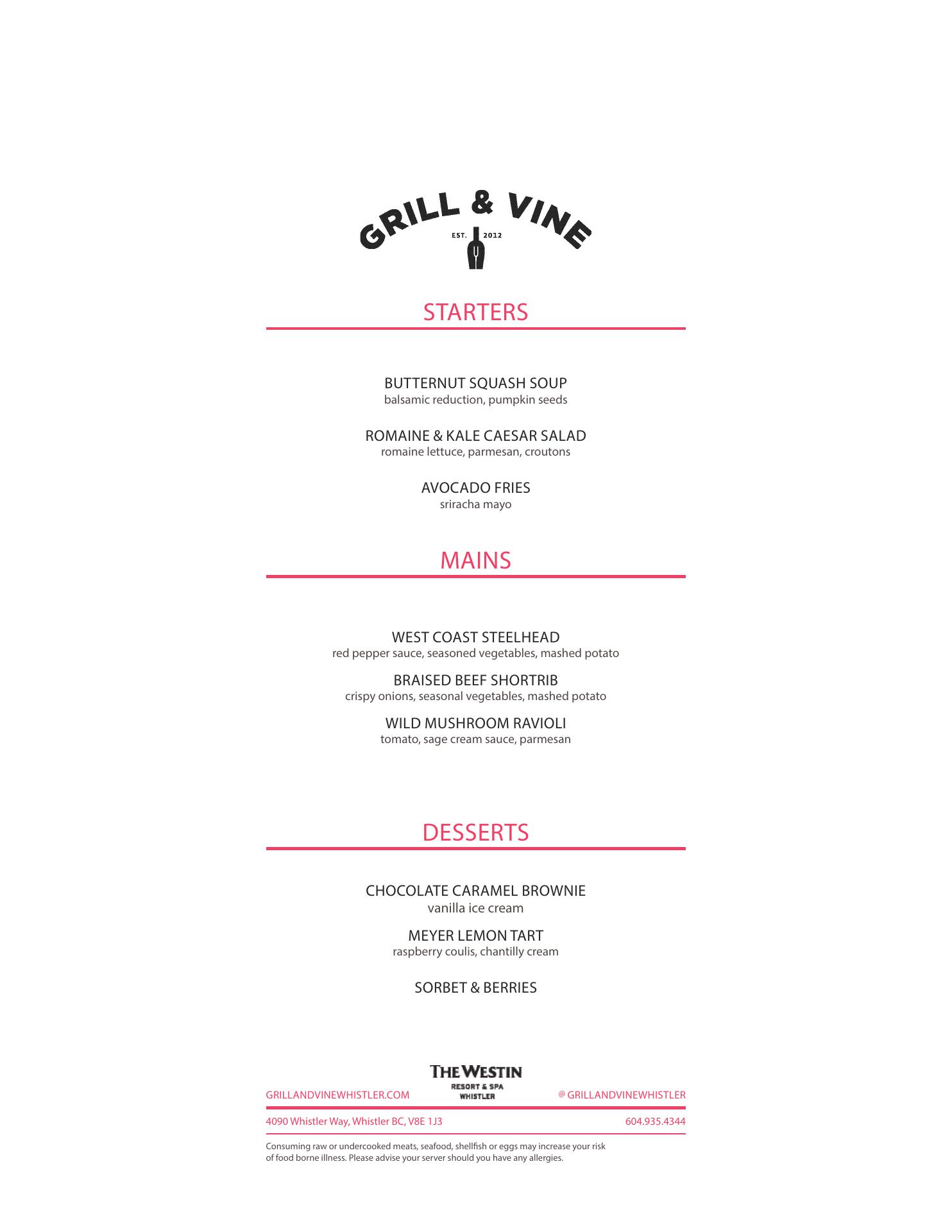 GRILL & VINE
EST. 2012

STARTERS

BUTTERNUT SQUASH SOUP
balsamic reduction, pumpkin seeds

ROMAINE & KALE CAESAR SALAD
romaine lettuce, parmesan, croutons

AVOCADO FRIES
sriracha mayo

MAINS

WEST COAST STEELHEAD
red pepper sauce, seasoned vegetables, mashed potato

BRAISED BEEF SHORTRIB
crispy onions, seasonal vegetables, mashed potato

WILD MUSHROOM RAVIOLI
tomato, sage cream sauce, parmesan

DESSERTS

CHOCOLATE CARAMEL BROWNIE
vanilla ice cream

MEYER LEMON TART
raspberry coulis, chantilly cream

SORBET & BERRIES

THE WESTIN
RESORT & SPA
WHISTLER

GRILLANDVINEWHISTLER.COM

@ GRILLANDVINEWHISTLER

4090 Whistler Way, Whistler BC, V8E 1J3

604.935.4344

Consuming raw or undercooked meats, seafood, shellfish or eggs may increase your risk of food borne illness. Please advise your server should you have any allergies.